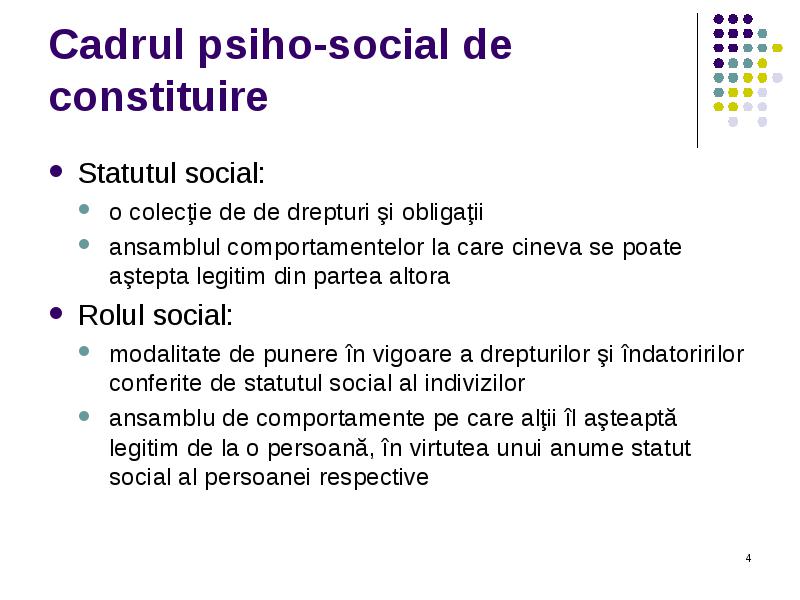 Cadrul psiho-social de constituire

- Statutul social:
  - o colecţie de de drepturi şi obligaţii
  - ansamblul comportamentelor la care cineva se poate aştepta legitim din partea altora
- Rolul social:
  - modalitate de punere în vigoare a drepturilor şi îndatoririlor conferite de statutul social al indivizilor
  - ansamblu de comportamente pe care alţii îl aşteaptă legitim de la o persoană, în virtutea unui anume statut social al persoanei respective

4